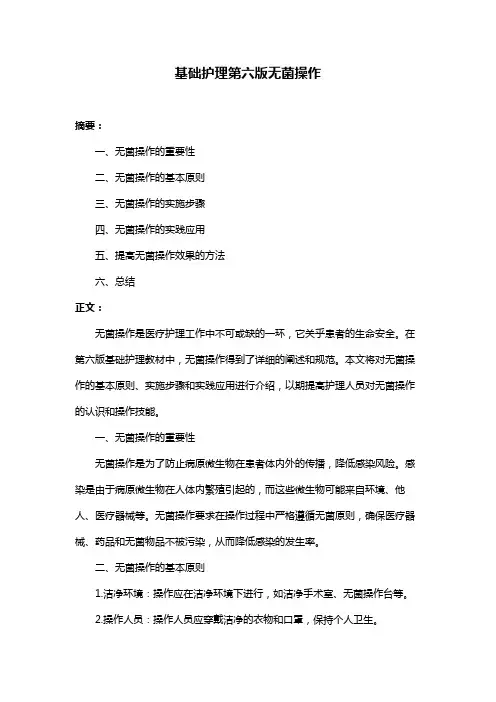 基础护理第六版无菌操作

摘要：

一、无菌操作的重要性

二、无菌操作的基本原则

三、无菌操作的实施步骤

四、无菌操作的实践应用

五、提高无菌操作效果的方法

六、总结

正文：

无菌操作是医疗护理工作中不可或缺的一环，它关乎患者的生命安全。在第六版基础护理教材中，无菌操作得到了详细的阐述和规范。本文将对无菌操作的基本原则、实施步骤和实践应用进行介绍，以期提高护理人员对无菌操作的认识和操作技能。

一、无菌操作的重要性

无菌操作是为了防止病原微生物在患者体内外的传播，降低感染风险。感染是由于病原微生物在人体内繁殖引起的，而这些微生物可能来自环境、他人、医疗器械等。无菌操作要求在操作过程中严格遵循无菌原则，确保医疗器械、药品和无菌物品不被污染，从而降低感染的发生率。

二、无菌操作的基本原则

1.洁净环境：操作应在洁净环境下进行，如洁净手术室、无菌操作台等。

2.操作人员：操作人员应穿戴洁净的衣物和口罩，保持个人卫生。